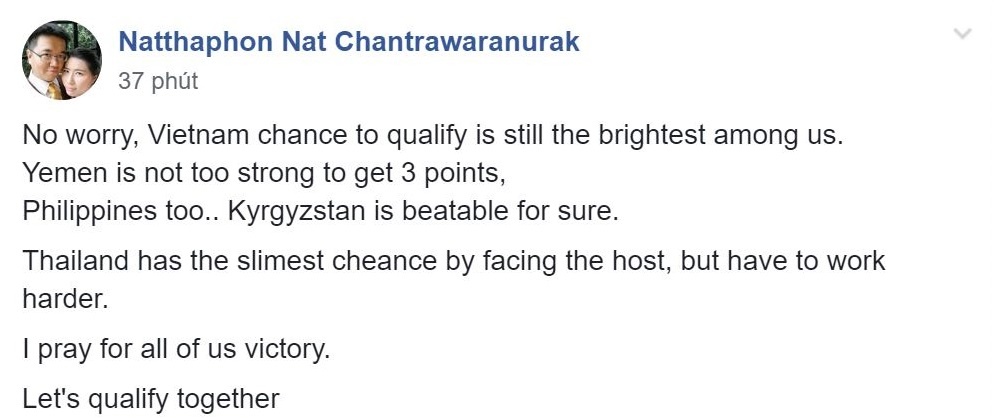 Natthaphon Nat Chantrawaranurak
37 phút

No worry, Vietnam chance to qualify is still the brightest among us.
Yemen is not too strong to get 3 points,
Philippines too.. Kyrgyzstan is beatable for sure.

Thailand has the slimest cheance by facing the host, but have to work harder.

I pray for all of us victory.

Let's qualify together